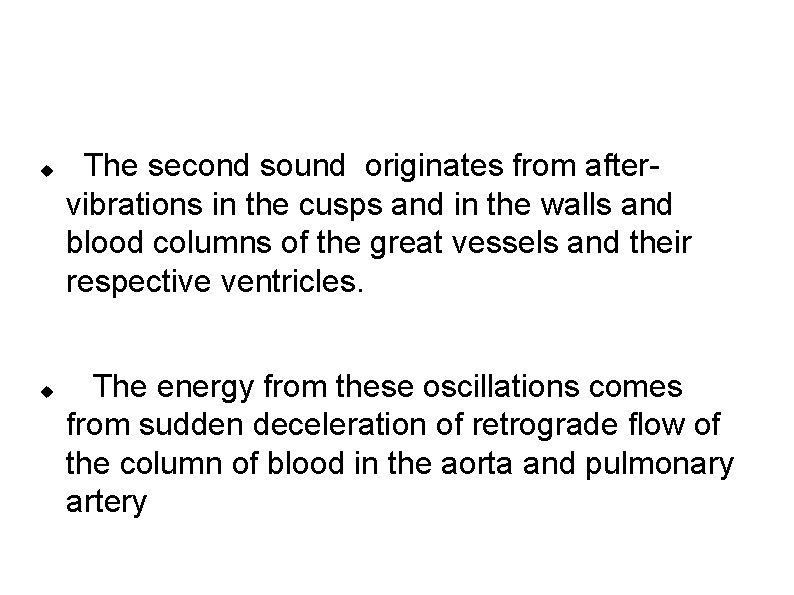 • The second sound originates from after-vibrations in the cusps and in the walls and blood columns of the great vessels and their respective ventricles.

• The energy from these oscillations comes from sudden deceleration of retrograde flow of the column of blood in the aorta and pulmonary artery